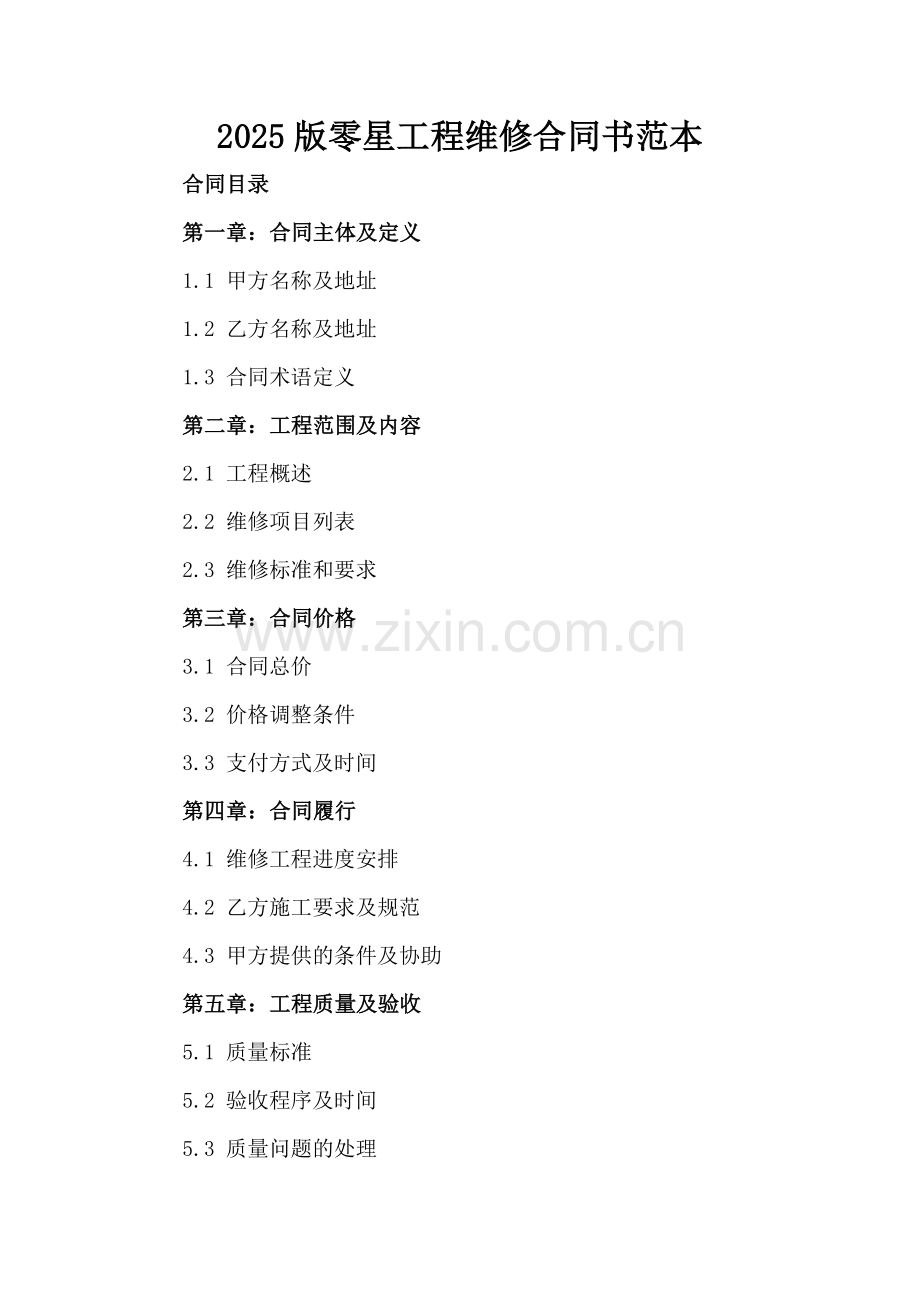 2025版零星工程维修合同书范本

合同目录

第一章：合同主体及定义

1.1 甲方名称及地址

1.2 乙方名称及地址

1.3 合同术语定义

第二章：工程范围及内容

2.1 工程概述

2.2 维修项目列表

2.3 维修标准和要求

第三章：合同价格

3.1 合同总价

3.2 价格调整条件

3.3 支付方式及时间

第四章：合同履行

4.1 维修工程进度安排

4.2 乙方施工要求及规范

4.3 甲方提供的条件及协助

第五章：工程质量及验收

5.1 质量标准

5.2 验收程序及时间

5.3 质量问题的处理

www.zixin.com.cn